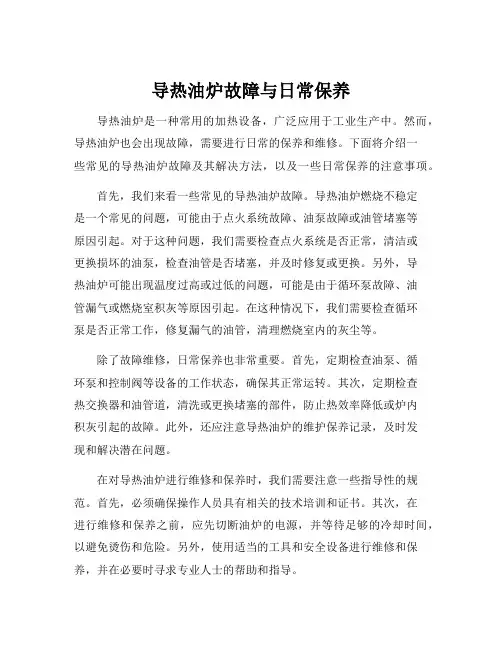 导热油炉故障与日常保养

导热油炉是一种常用的加热设备，广泛应用于工业生产中。然而，导热油炉也会出现故障，需要进行日常的保养和维修。下面将介绍一些常见的导热油炉故障及其解决方法，以及一些日常保养的注意事项。

首先，我们来看一些常见的导热油炉故障。导热油炉燃烧不稳定是一个常见的问题，可能由于点火系统故障、油泵故障或油管堵塞等原因引起。对于这种问题，我们需要检查点火系统是否正常，清洁或更换损坏的油泵，检查油管是否堵塞，并及时修复或更换。另外，导热油炉可能出现温度过高或过低的问题，可能是由于循环泵故障、油管漏气或燃烧室积灰等原因引起。在这种情况下，我们需要检查循环泵是否正常工作，修复漏气的油管，清理燃烧室内的灰尘等。

除了故障维修，日常保养也非常重要。首先，定期检查油泵、循环泵和控制阀等设备的工作状态，确保其正常运转。其次，定期检查热交换器和油管道，清洗或更换堵塞的部件，防止热效率降低或炉内积灰引起的故障。此外，还应注意导热油炉的维护保养记录，及时发现和解决潜在问题。

在对导热油炉进行维修和保养时，我们需要注意一些指导性的规范。首先，必须确保操作人员具有相关的技术培训和证书。其次，在进行维修和保养之前，应先切断油炉的电源，并等待足够的冷却时间，以避免烫伤和危险。另外，使用适当的工具和安全设备进行维修和保养，并在必要时寻求专业人士的帮助和指导。